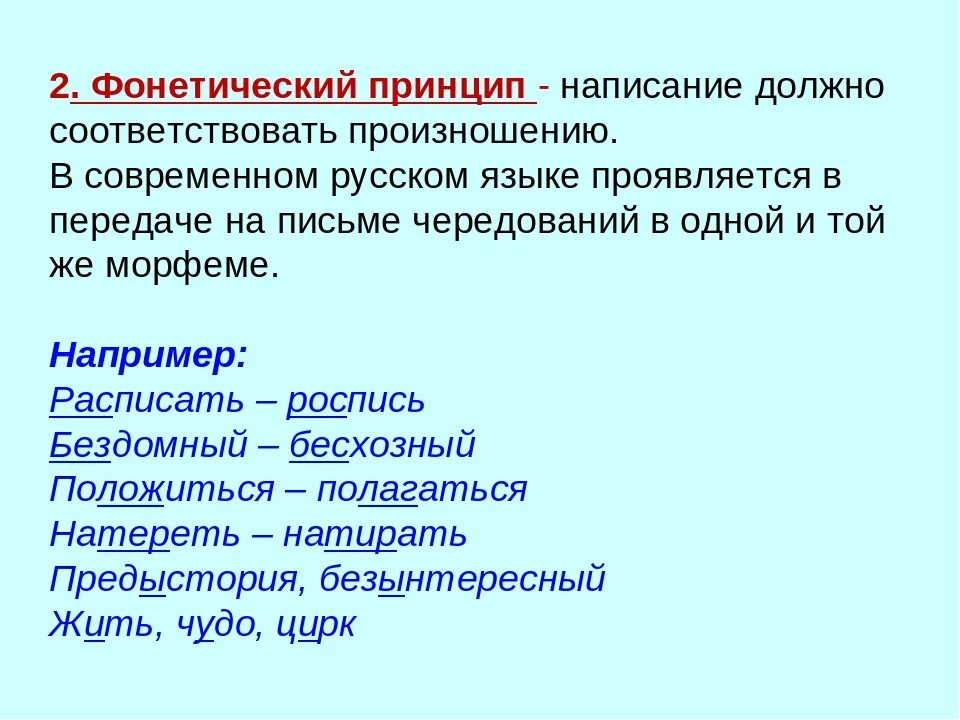 2. Фонетический принцип - написание должно соответствовать произношению.
В современном русском языке проявляется в передаче на письме чередований в одной и той же морфеме.

Например:
Расписать – роспись
Бездомный – бесхозный
Положиться – полагаться
Натереть – натирать
Предыстория, безынтересный
Жить, чудо, цирк